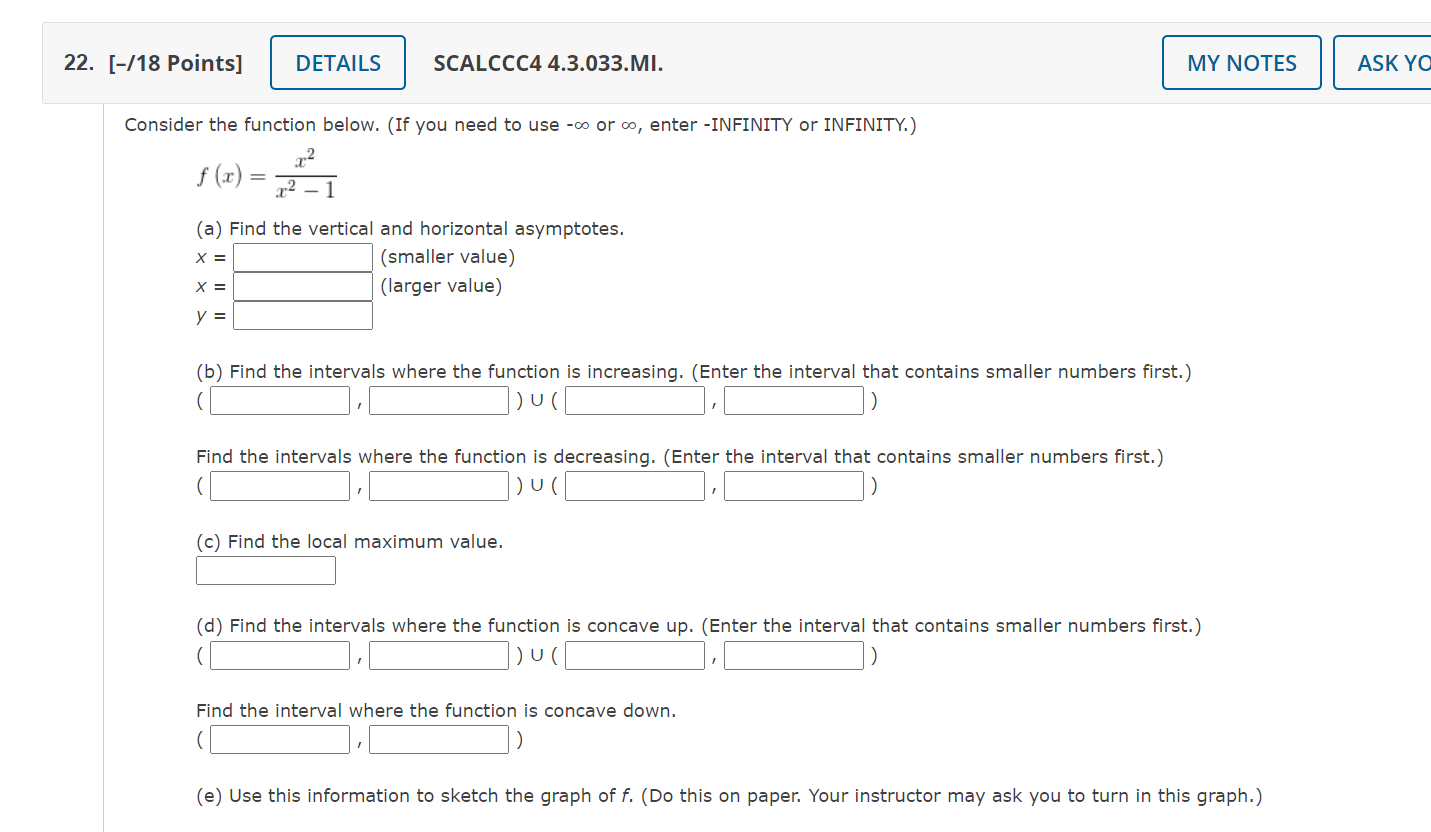 22. [–/18 Points] DETAILS SCALCCC4 4.3.033.MI. MY NOTES ASK YO

Consider the function below. (If you need to use -∞ or ∞, enter -INFINITY or INFINITY.)

$f(x) = \frac{x^2}{x^2 - 1}$

(a) Find the vertical and horizontal asymptotes.
x = (smaller value)
x = (larger value)
y =

(b) Find the intervals where the function is increasing. (Enter the interval that contains smaller numbers first.)
( , ) ∪ ( , )

Find the intervals where the function is decreasing. (Enter the interval that contains smaller numbers first.)
( , ) ∪ ( , )

(c) Find the local maximum value.

(d) Find the intervals where the function is concave up. (Enter the interval that contains smaller numbers first.)
( , ) ∪ ( , )

Find the interval where the function is concave down.
( , )

(e) Use this information to sketch the graph of f. (Do this on paper. Your instructor may ask you to turn in this graph.)